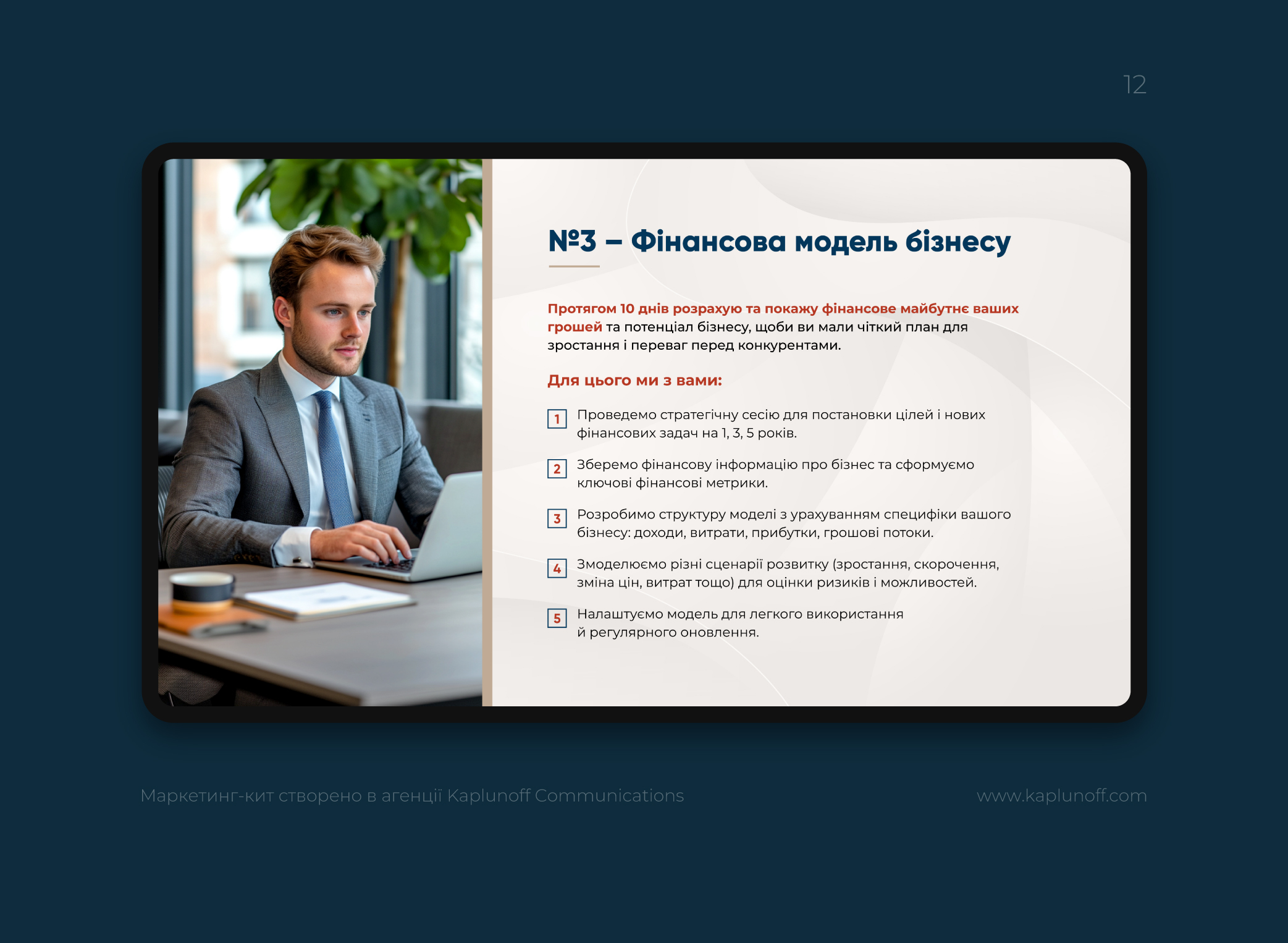 12

№3 – Фінансова модель бізнесу

Протягом 10 днів розрахую та покажу фінансове майбутнє ваших грошей та потенціал бізнесу, щоби ви мали чіткий план для зростання і переваг перед конкурентами.

Для цього ми з вами:

1 Проведемо стратегічну сесію для постановки цілей і нових фінансових задач на 1, 3, 5 років.

2 Зберемо фінансову інформацію про бізнес та сформуємо ключові фінансові метрики.

3 Розробимо структуру моделі з урахуванням специфіки вашого бізнесу: доходи, витрати, прибутки, грошові потоки.

4 Змоделюємо різні сценарії розвитку (зростання, скорочення, зміна цін, витрат тощо) для оцінки ризиків і можливостей.

5 Налаштуємо модель для легкого використання й регулярного оновлення.

Маркетинг-кит створено в агенції Kaplunoff Communications

www.kaplunoff.com